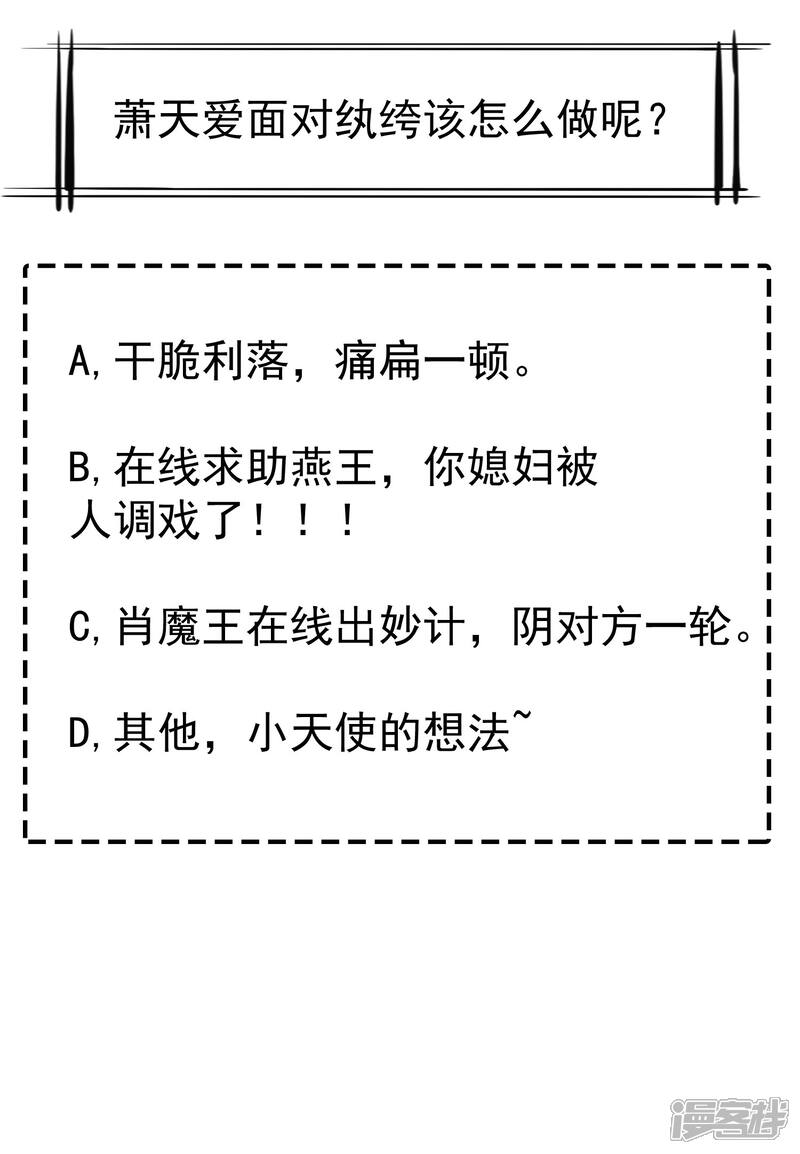 萧天爱面对纨绔该怎么做呢？

A,干脆利落，痛扁一顿。

B,在线求助燕王，你媳妇被人调戏了！！！

C,肖魔王在线出妙计，阴对方一轮。

D,其他，小天使的想法~

漫客栈